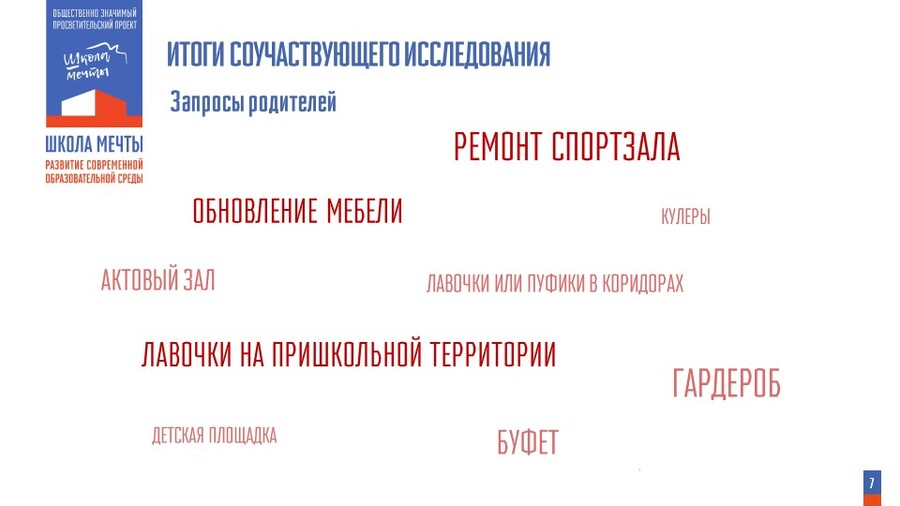 ОБЩЕСТВЕННО ЗНАЧИМЫЙ ПРОСВЕТИТЕЛЬСКИЙ ПРОЕКТ

Школа мечты

ШКОЛА МЕЧТЫ
РАЗВИТИЕ СОВРЕМЕННОЙ ОБРАЗОВАТЕЛЬНОЙ СРЕДЫ

ИТОГИ СОУЧАСТВУЮЩЕГО ИССЛЕДОВАНИЯ

Запросы родителей

РЕМОНТ СПОРТЗАЛА

ОБНОВЛЕНИЕ МЕБЕЛИ

КУЛЕРЫ

АКТОВЫЙ ЗАЛ

ЛАВОЧКИ ИЛИ ПУФИКИ В КОРИДОРАХ

ЛАВОЧКИ НА ПРИШКОЛЬНОЙ ТЕРРИТОРИИ

ГАРДЕРОБ

ДЕТСКАЯ ПЛОЩАДКА

БУФЕТ

7